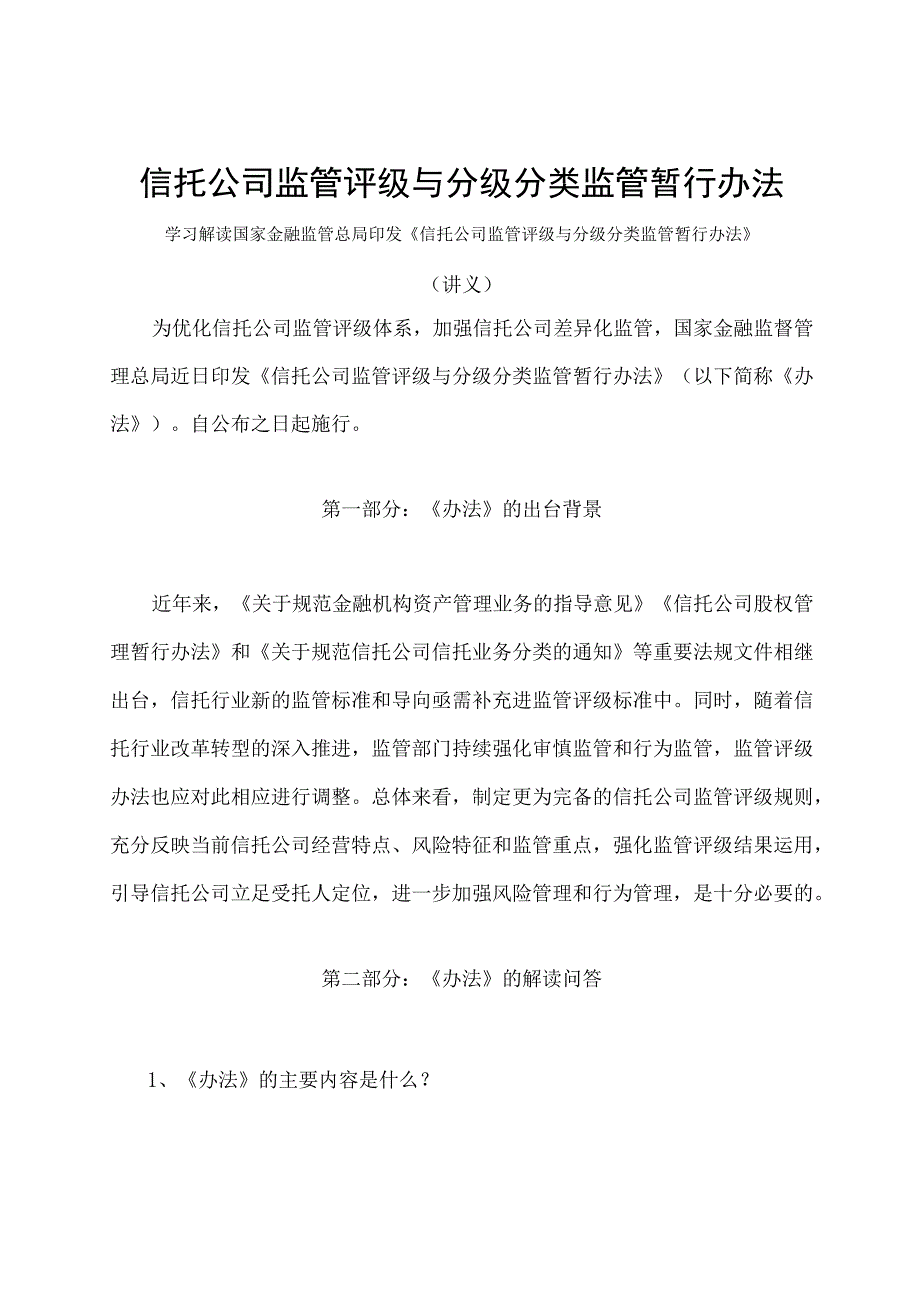 信托公司监管评级与分级分类监管暂行办法

学习解读国家金融监管总局印发《信托公司监管评级与分级分类监管暂行办法》

（讲义）

为优化信托公司监管评级体系，加强信托公司差异化监管，国家金融监督管理总局近日印发《信托公司监管评级与分级分类监管暂行办法》（以下简称《办法》）。自公布之日起施行。

第一部分：《办法》的出台背景

近年来，《关于规范金融机构资产管理业务的指导意见》《信托公司股权管理暂行办法》和《关于规范信托公司信托业务分类的通知》等重要法规文件相继出台，信托行业新的监管标准和导向亟需补充进监管评级标准中。同时，随着信托行业改革转型的深入推进，监管部门持续强化审慎监管和行为监管，监管评级办法也应对此相应进行调整。总体来看，制定更为完备的信托公司监管评级规则，充分反映当前信托公司经营特点、风险特征和监管重点，强化监管评级结果运用，引导信托公司立足受托人定位，进一步加强风险管理和行为管理，是十分必要的。

第二部分：《办法》的解读问答

1、《办法》的主要内容是什么？